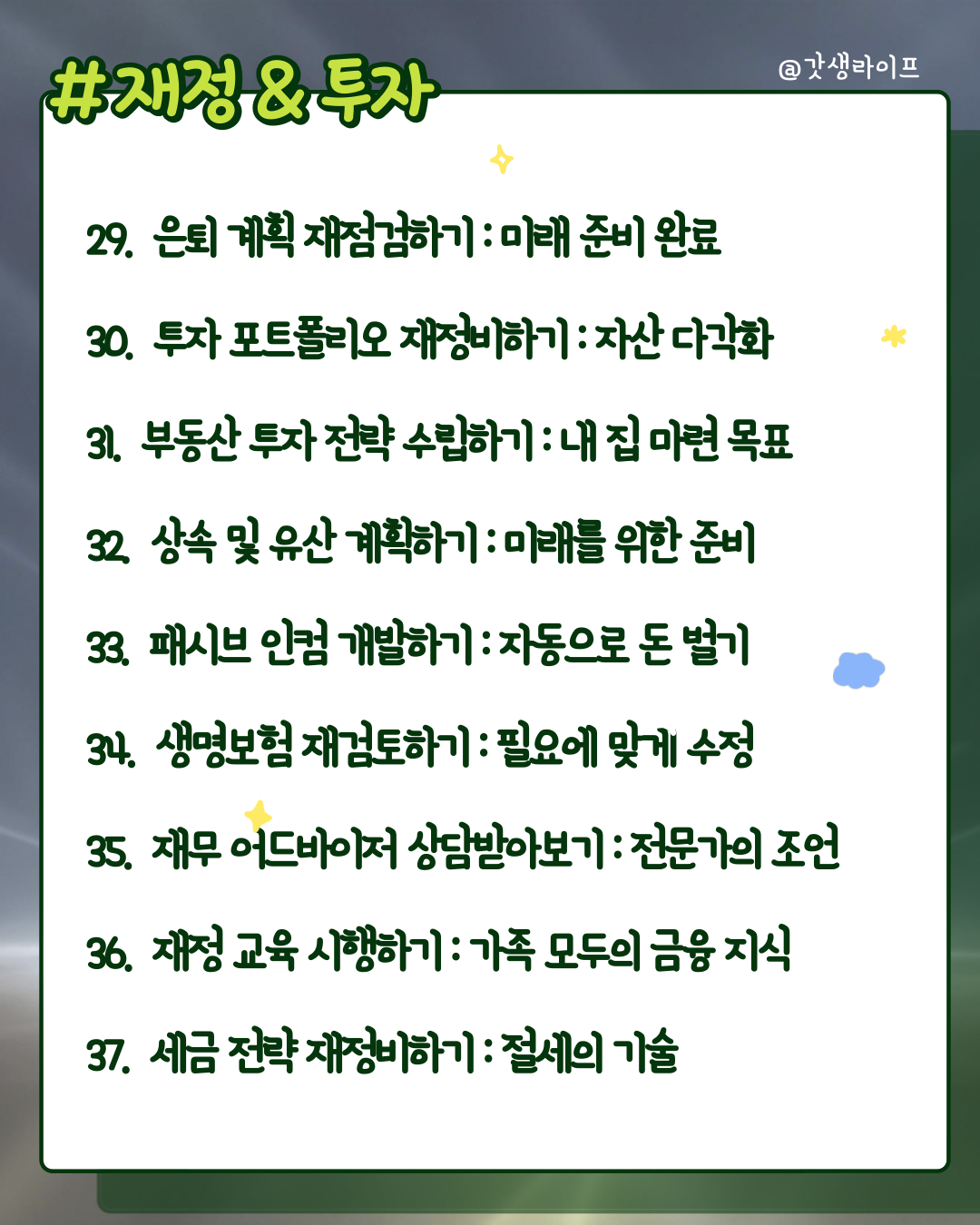 #재정 & 투자

@갓생라이프

29. 은퇴 계획 재점검하기 : 미래 준비 완료

30. 투자 포트폴리오 재정비하기 : 자산 다각화

31. 부동산 투자 전략 수립하기 : 내 집 마련 목표

32. 상속 및 유산 계획하기 : 미래를 위한 준비

33. 패시브 인컴 개발하기 : 자동으로 돈 벌기

34. 생명보험 재검토하기 : 필요에 맞게 수정

35. 재무 어드바이저 상담받아보기 : 전문가의 조언

36. 재정 교육 시행하기 : 가족 모두의 금융 지식

37. 세금 전략 재정비하기 : 절세의 기술